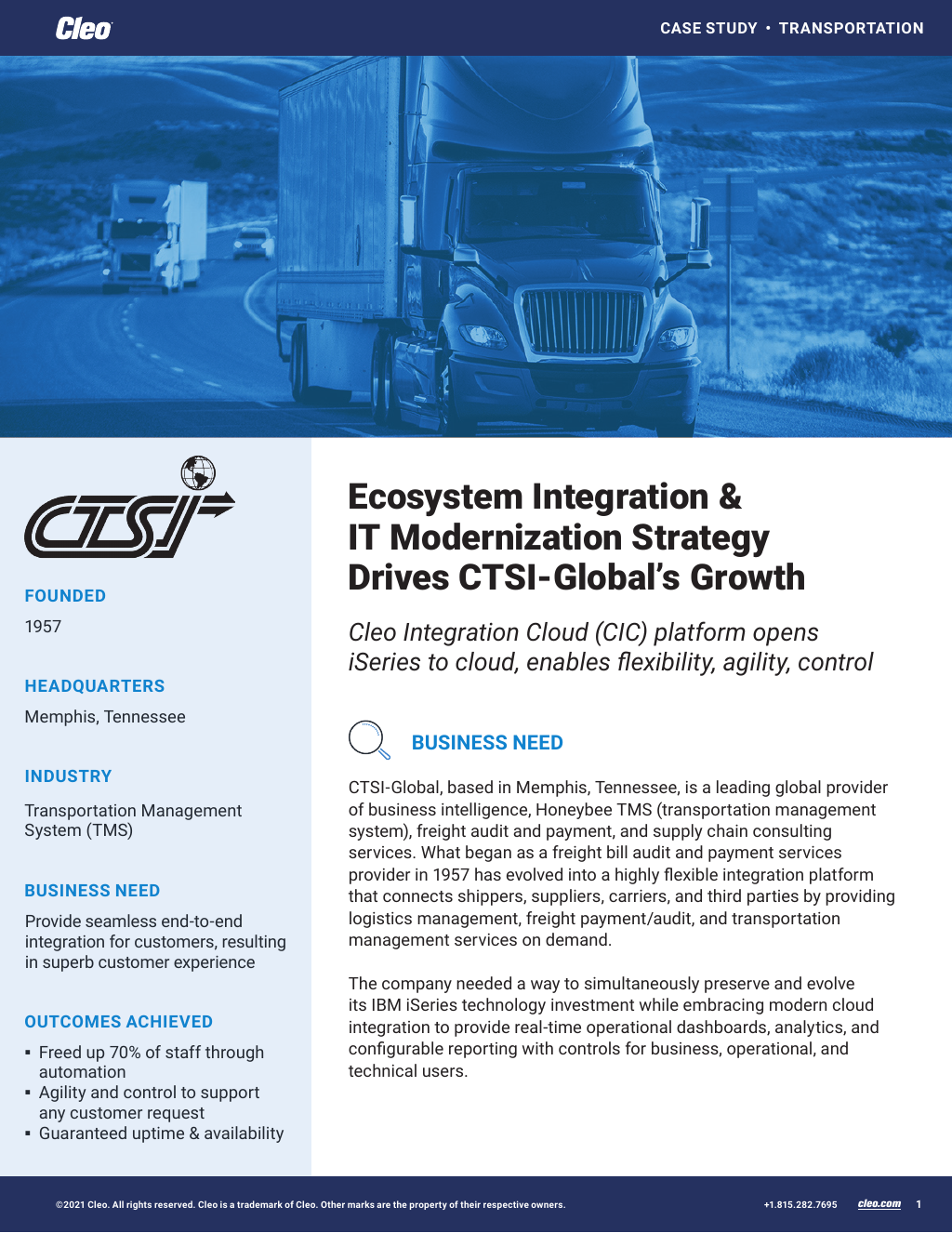 Cleo

CASE STUDY • TRANSPORTATION

CTSI

FOUNDED

1957

HEADQUARTERS

Memphis, Tennessee

INDUSTRY

Transportation Management System (TMS)

BUSINESS NEED

Provide seamless end-to-end integration for customers, resulting in superb customer experience

OUTCOMES ACHIEVED

▪ Freed up 70% of staff through automation
▪ Agility and control to support any customer request
▪ Guaranteed uptime & availability

Ecosystem Integration & IT Modernization Strategy Drives CTSI-Global's Growth

Cleo Integration Cloud (CIC) platform opens iSeries to cloud, enables flexibility, agility, control

BUSINESS NEED

CTSI-Global, based in Memphis, Tennessee, is a leading global provider of business intelligence, Honeybee TMS (transportation management system), freight audit and payment, and supply chain consulting services. What began as a freight bill audit and payment services provider in 1957 has evolved into a highly flexible integration platform that connects shippers, suppliers, carriers, and third parties by providing logistics management, freight payment/audit, and transportation management services on demand.

The company needed a way to simultaneously preserve and evolve its IBM iSeries technology investment while embracing modern cloud integration to provide real-time operational dashboards, analytics, and configurable reporting with controls for business, operational, and technical users.

©2021 Cleo. All rights reserved. Cleo is a trademark of Cleo. Other marks are the property of their respective owners.

+1.815.282.7695 cleo.com 1